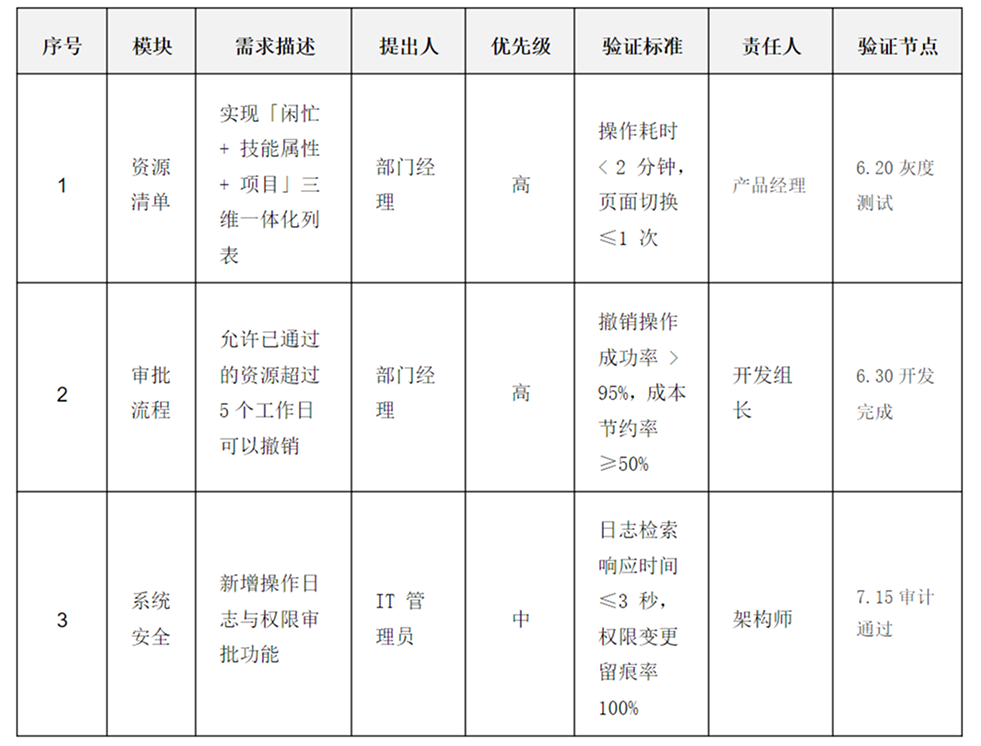 | 序号 | 模块 | 需求描述 | 提出人 | 优先级 | 验证标准 | 责任人 | 验证节点 |
|---|---|---|---|---|---|---|---|
| 1 | 资源清单 | 实现「闲忙 + 技能属性 + 项目」三维一体化列表 | 部门经理 | 高 | 操作耗时 < 2 分钟，页面切换 ≤1 次 | 产品经理 | 6.20 灰度测试 |
| 2 | 审批流程 | 允许已通过的资源超过 5 个工作日可以撤销 | 部门经理 | 高 | 撤销操作成功率 > 95%，成本节约率 ≥50% | 开发组长 | 6.30 开发完成 |
| 3 | 系统安全 | 新增操作日志与权限审批功能 | IT 管理员 | 中 | 日志检索响应时间 ≤3 秒，权限变更留痕率 100% | 架构师 | 7.15 审计通过 |